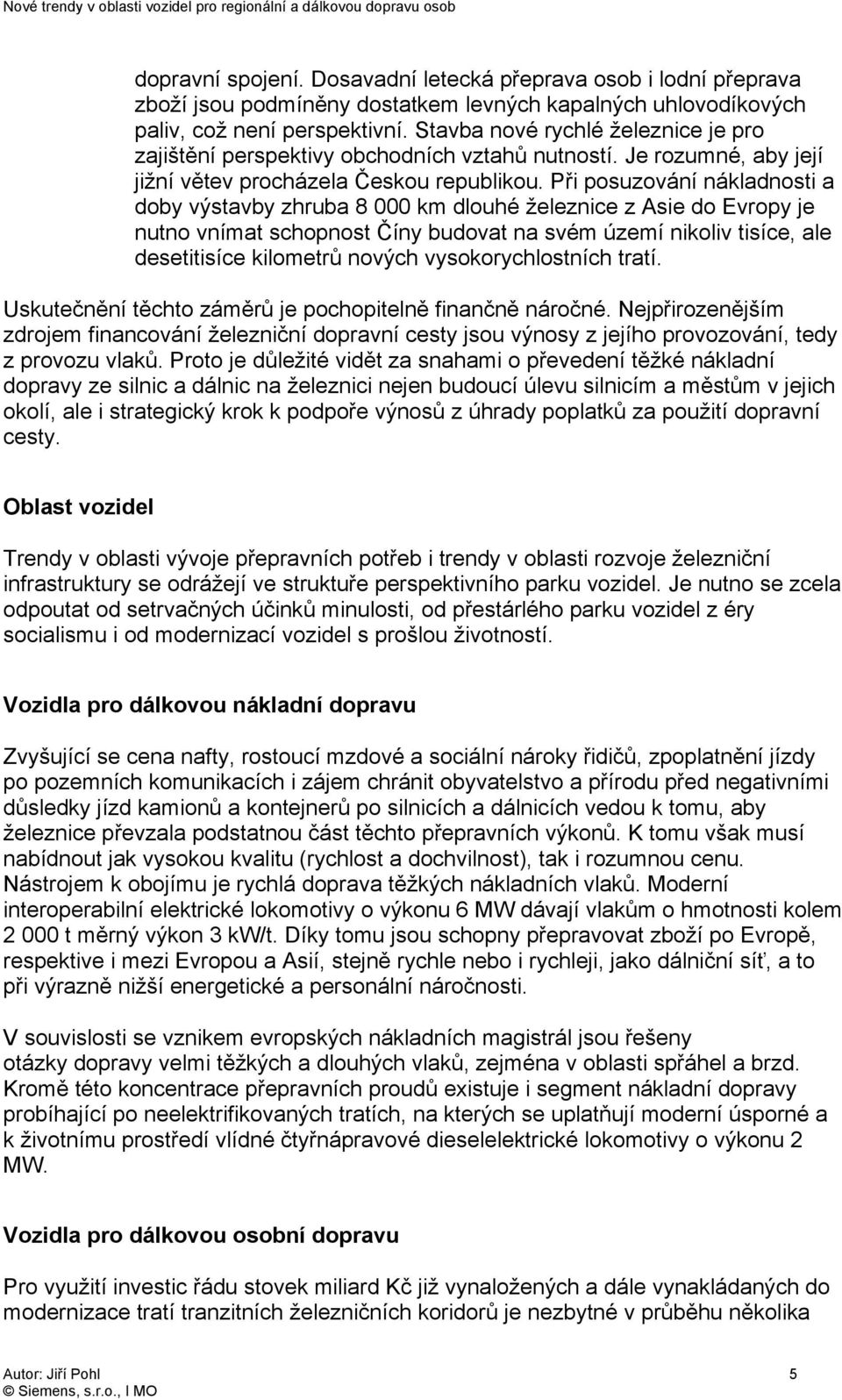 Nové trendy v oblasti vozidel pro regionální a dálkovou dopravu osob

dopravní spojení. Dosavadní letecká přeprava osob i lodní přeprava zboží jsou podmíněny dostatkem levných kapalných uhlovodíkových paliv, což není perspektivní. Stavba nové rychlé železnice je pro zajištění perspektivy obchodních vztahů nutností. Je rozumné, aby její jižní větev procházela Českou republikou. Při posuzování nákladnosti a doby výstavby zhruba 8 000 km dlouhé železnice z Asie do Evropy je nutno vnímat schopnost Číny budovat na svém území nikoliv tisíce, ale desetitisíce kilometrů nových vysokorychlostních tratí.

Uskutečnění těchto záměrů je pochopitelně finančně náročné. Nejpřirozenějším zdrojem financování železniční dopravní cesty jsou výnosy z jejího provozování, tedy z provozu vlaků. Proto je důležité vidět za snahami o převedení těžké nákladní dopravy ze silnic a dálnic na železnici nejen budoucí úlevu silnicím a městům v jejich okolí, ale i strategický krok k podpoře výnosů z úhrady poplatků za použití dopravní cesty.

Oblast vozidel

Trendy v oblasti vývoje přepravních potřeb i trendy v oblasti rozvoje železniční infrastruktury se odrážejí ve struktuře perspektivního parku vozidel. Je nutno se zcela odpoutat od setrvačných účinků minulosti, od přestárlého parku vozidel z éry socialismu i od modernizací vozidel s prošlou životností.

Vozidla pro dálkovou nákladní dopravu

Zvyšující se cena nafty, rostoucí mzdové a sociální nároky řidičů, zpoplatnění jízdy po pozemních komunikacích i zájem chránit obyvatelstvo a přírodu před negativními důsledky jízd kamionů a kontejnerů po silnicích a dálnicích vedou k tomu, aby železnice převzala podstatnou část těchto přepravních výkonů. K tomu však musí nabídnout jak vysokou kvalitu (rychlost a dochvilnost), tak i rozumnou cenu. Nástrojem k obojímu je rychlá doprava těžkých nákladních vlaků. Moderní interoperabilní elektrické lokomotivy o výkonu 6 MW dávají vlakům o hmotnosti kolem 2 000 t měrný výkon 3 kW/t. Díky tomu jsou schopny přepravovat zboží po Evropě, respektive i mezi Evropou a Asií, stejně rychle nebo i rychleji, jako dálniční síť, a to při výrazně nižší energetické a personální náročnosti.

V souvislosti se vznikem evropských nákladních magistrál jsou řešeny otázky dopravy velmi těžkých a dlouhých vlaků, zejména v oblasti spřáhel a brzd. Kromě této koncentrace přepravních proudů existuje i segment nákladní dopravy probíhající po neelektrifikovaných tratích, na kterých se uplatňují moderní úsporné a k životnímu prostředí vlídné čtyřnápravové dieselelektrické lokomotivy o výkonu 2 MW.

Vozidla pro dálkovou osobní dopravu

Pro využití investic řádu stovek miliard Kč již vynaložených a dále vynakládaných do modernizace tratí tranzitních železničních koridorů je nezbytné v průběhu několika

Autor: Jiří Pohl
© Siemens, s.r.o., I MO
5